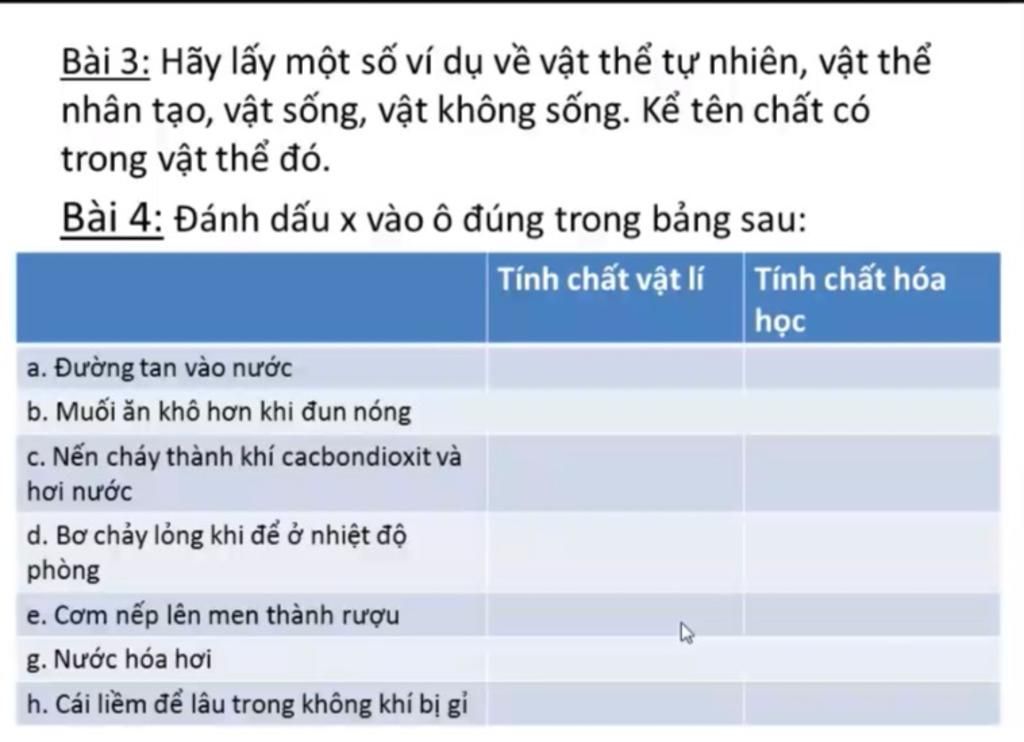 Bài 3: Hãy lấy một số ví dụ về vật thể tự nhiên, vật thể nhân tạo, vật sống, vật không sống. Kể tên chất có trong vật thể đó.

Bài 4: Đánh dấu x vào ô đúng trong bảng sau:

| | Tính chất vật lí | Tính chất hóa học |
|---|---|---|
| a. Đường tan vào nước | | |
| b. Muối ăn khô hơn khi đun nóng | | |
| c. Nến cháy thành khí cacbondioxit và hơi nước | | |
| d. Bơ chảy lỏng khi để ở nhiệt độ phòng | | |
| e. Cơm nếp lên men thành rượu | | |
| g. Nước hóa hơi | | |
| h. Cái liềm để lâu trong không khí bị gỉ | | |